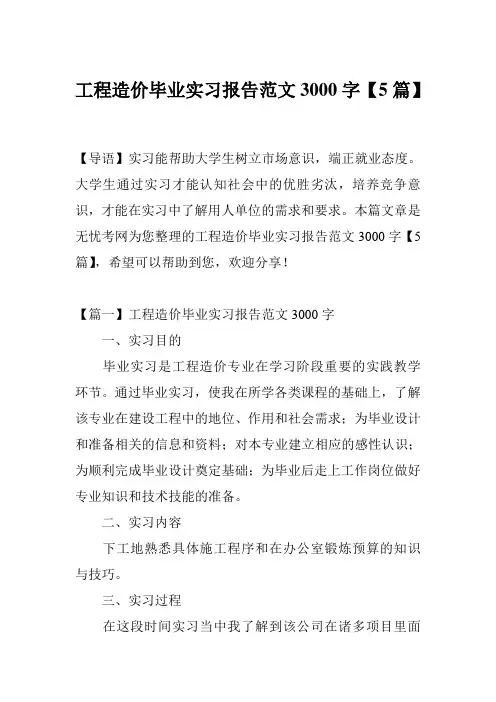 工程造价毕业实习报告范文 3000 字【5 篇】

【导语】实习能帮助大学生树立市场意识，端正就业态度。大学生通过实习才能认知社会中的优胜劣汰，培养竞争意识，才能在实习中了解用人单位的需求和要求。本篇文章是无忧考网为您整理的工程造价毕业实习报告范文 3000 字【5 篇】，希望可以帮助到您，欢迎分享！

【篇一】工程造价毕业实习报告范文 3000 字

一、实习目的

毕业实习是工程造价专业在学习阶段重要的实践教学环节。通过毕业实习，使我在所学各类课程的基础上，了解该专业在建设工程中的地位、作用和社会需求；为毕业设计和准备相关的信息和资料；对本专业建立相应的感性认识；为顺利完成毕业设计奠定基础；为毕业后走上工作岗位做好专业知识和技术技能的准备。

二、实习内容

下工地熟悉具体施工程序和在办公室锻炼预算的知识与技巧。

三、实习过程

在这段时间实习当中我了解到该公司在诸多项目里面